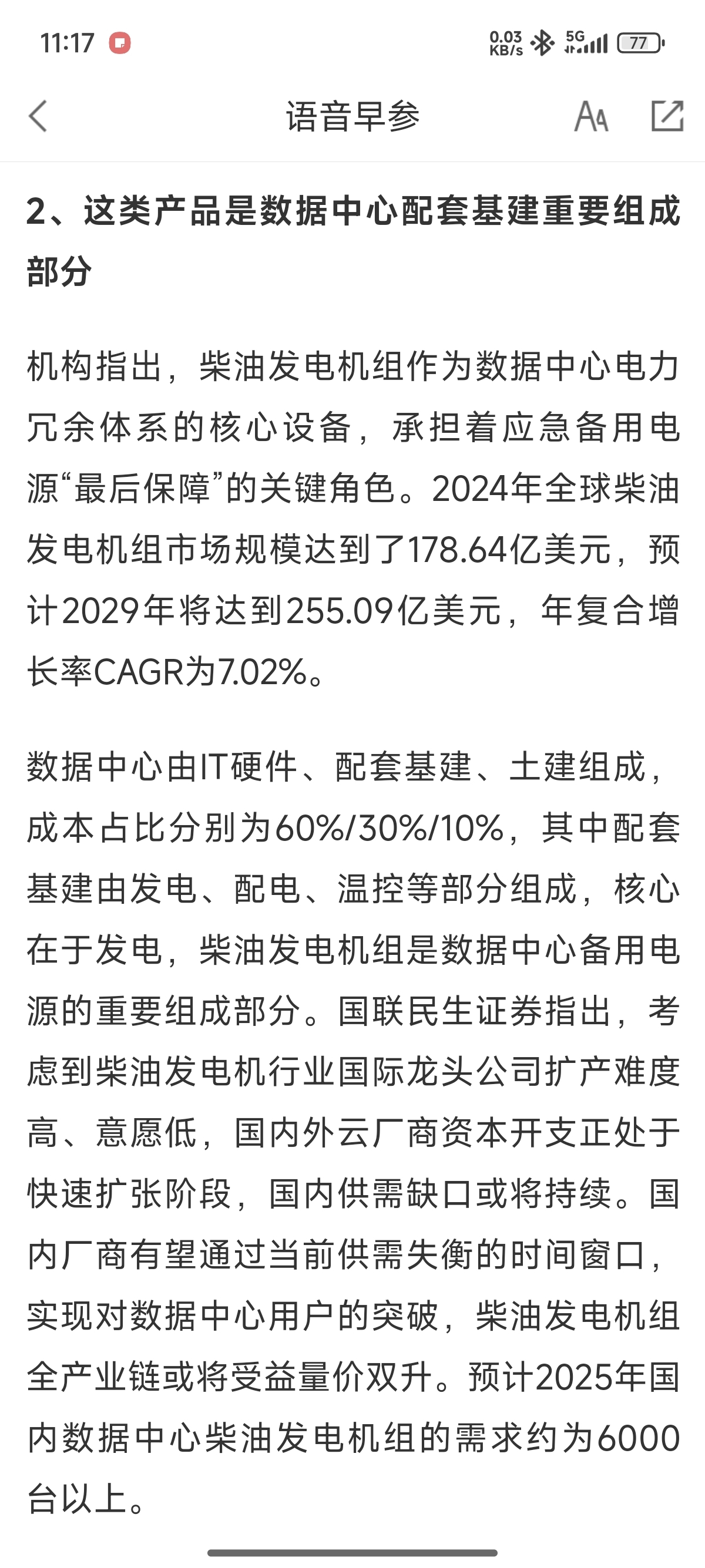 11:17 0.03 KB/s 5G 77

语音早参

2、这类产品是数据中心配套基建重要组成部分

机构指出，柴油发电机组作为数据中心电力冗余体系的核心设备，承担着应急备用电源“最后保障”的关键角色。2024年全球柴油发电机组市场规模达到了178.64亿美元，预计2029年将达到255.09亿美元，年复合增长率CAGR为7.02%。

数据中心由IT硬件、配套基建、土建组成，成本占比分别为60%/30%/10%，其中配套基建由发电、配电、温控等部分组成，核心在于发电，柴油发电机组是数据中心备用电源的重要组成部分。国联民生证券指出，考虑到柴油发电机行业国际龙头公司扩产难度高、意愿低，国内外云厂商资本开支正处于快速扩张阶段，国内供需缺口或将持续。国内厂商有望通过当前供需失衡的时间窗口，实现对数据中心用户的突破，柴油发电机组全产业链或将受益量价双升。预计2025年国内数据中心柴油发电机组的需求约为6000台以上。